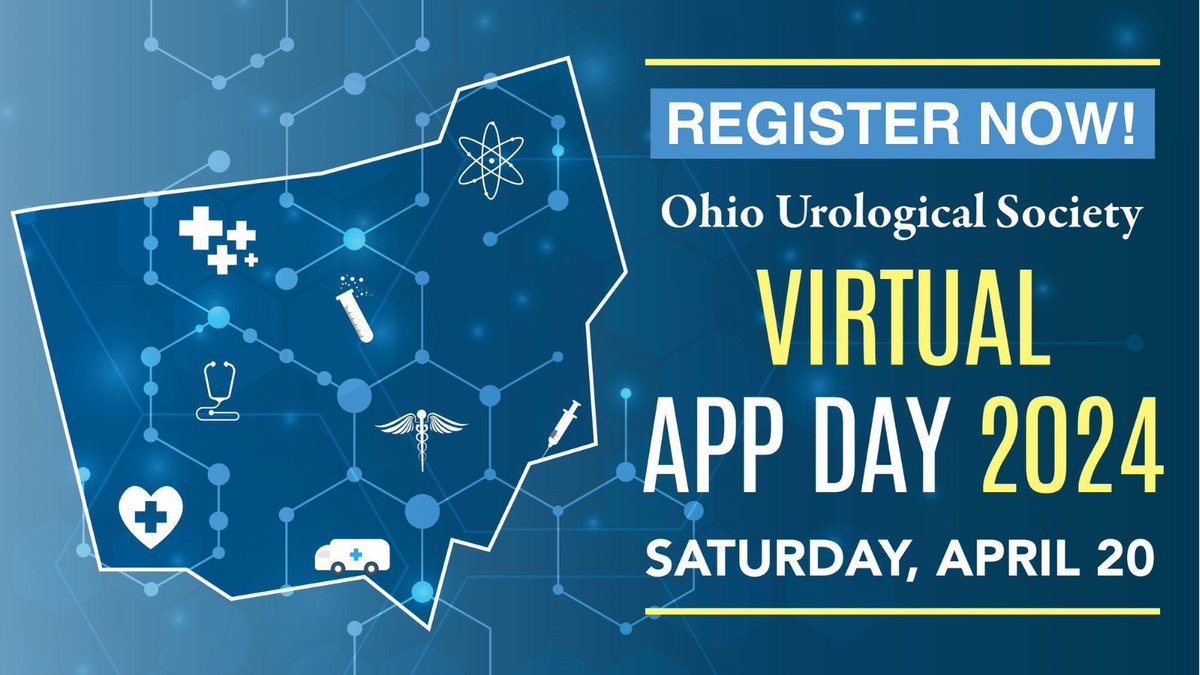 REGISTER NOW!

Ohio Urological Society

VIRTUAL
APP DAY 2024

SATURDAY, APRIL 20